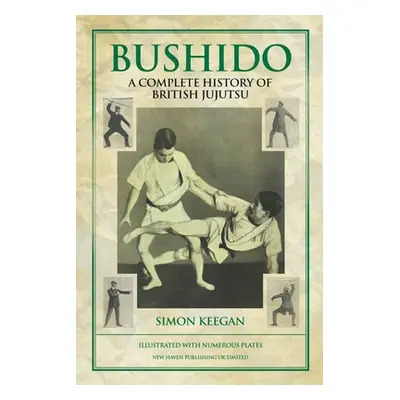 BUSHIDO

A COMPLETE HISTORY OF BRITISH JUJUTSU

SIMON KEEGAN

ILLUSTRATED WITH NUMEROUS PLATES

NEW HAVEN PUBLISHING UK LIMITED